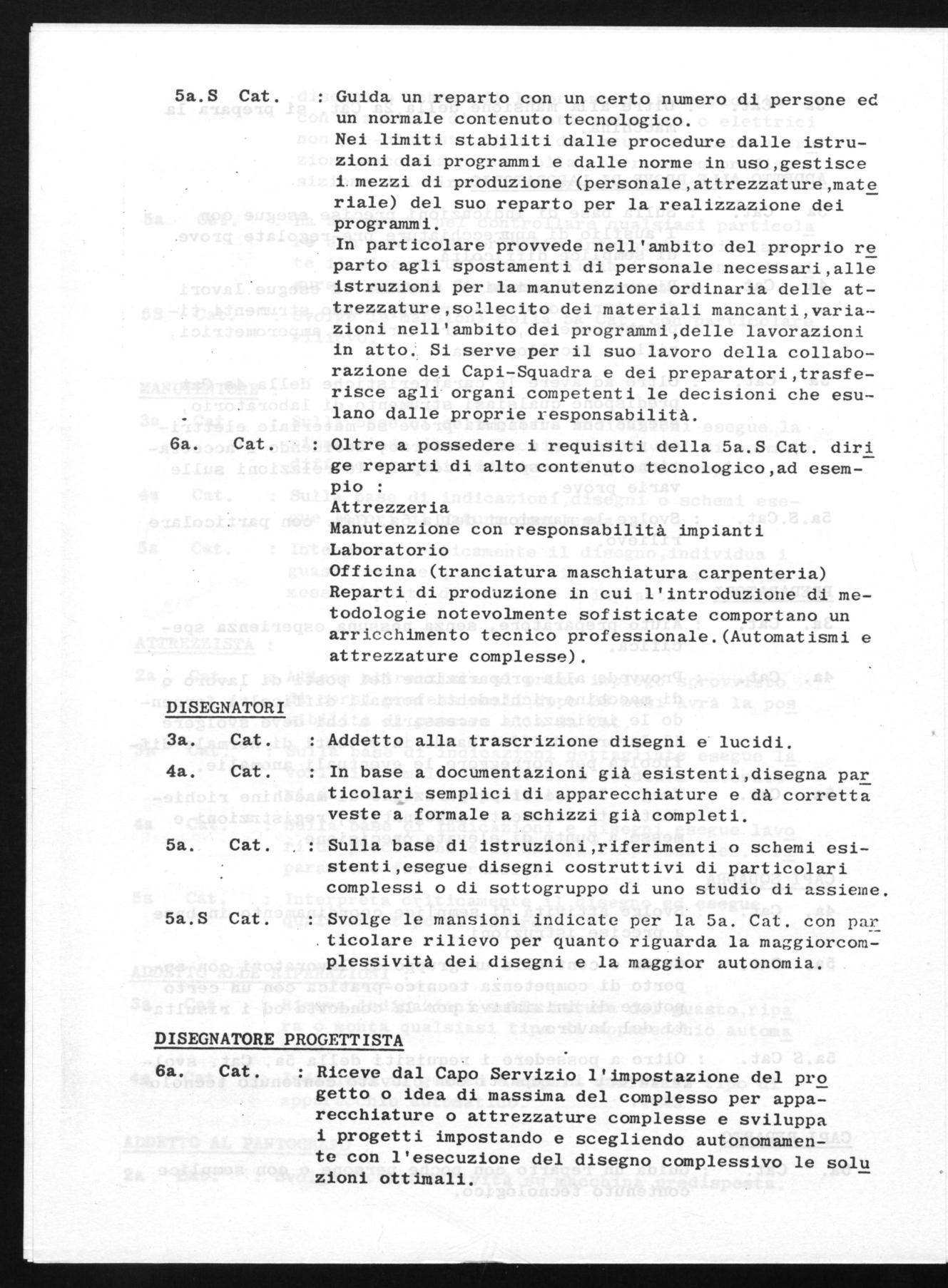 5a.S Cat. : Guida un reparto con un certo numero di persone ed un normale contenuto tecnologico.
Nei limiti stabiliti dalle procedure dalle istruzioni dai programmi e dalle norme in uso,gestisce i mezzi di produzione (personale,attrezzature,materiale) del suo reparto per la realizzazione dei programmi.
In particolare provvede nell'ambito del proprio reparto agli spostamenti di personale necessari,alle istruzioni per la manutenzione ordinaria delle attrezzature,sollecito dei materiali mancanti,variazioni nell'ambito dei programmi,delle lavorazioni in atto. Si serve per il suo lavoro della collaborazione dei Capi-Squadra e dei preparatori,trasferisce agli organi competenti le decisioni che esulano dalle proprie responsabilità.

6a. Cat. : Oltre a possedere i requisiti della 5a.S Cat. dirige reparti di alto contenuto tecnologico,ad esempio :
Attrezzeria
Manutenzione con responsabilità impianti
Laboratorio
Officina (tranciatura maschiatura carpenteria)
Reparti di produzione in cui l'introduzione di metodologie notevolmente sofisticate comportano un arricchimento tecnico professionale.(Automatismi e attrezzature complesse).

DISEGNATORI

3a. Cat. : Addetto alla trascrizione disegni e lucidi.

4a. Cat. : In base a documentazioni già esistenti,disegna particolari semplici di apparecchiature e dà corretta veste a formale a schizzi già completi.

5a. Cat. : Sulla base di istruzioni,riferimenti o schemi esistenti,esegue disegni costruttivi di particolari complessi o di sottogruppo di uno studio di assieme.

5a.S Cat. : Svolge le mansioni indicate per la 5a. Cat. con particolare rilievo per quanto riguarda la maggiorcomplessività dei disegni e la maggior autonomia.

DISEGNATORE PROGETTISTA

6a. Cat. : Riceve dal Capo Servizio l'impostazione del progetto o idea di massima del complesso per apparecchiature o attrezzature complesse e sviluppa i progetti impostando e scegliendo autonomamente con l'esecuzione del disegno complessivo le soluzioni ottimali.